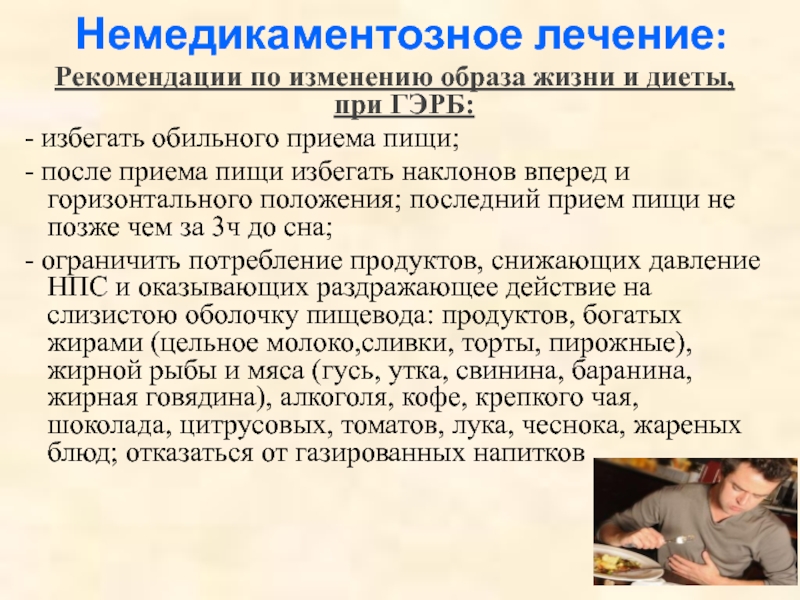 Немедикаментозное лечение:

Рекомендации по изменению образа жизни и диеты, при ГЭРБ:

- избегать обильного приема пищи;

- после приема пищи избегать наклонов вперед и горизонтального положения; последний прием пищи не позже чем за 3ч до сна;

- ограничить потребление продуктов, снижающих давление НПС и оказывающих раздражающее действие на слизистою оболочку пищевода: продуктов, богатых жирами (цельное молоко,сливки, торты, пирожные), жирной рыбы и мяса (гусь, утка, свинина, баранина, жирная говядина), алкоголя, кофе, крепкого чая, шоколада, цитрусовых, томатов, лука, чеснока, жареных блюд; отказаться от газированных напитков